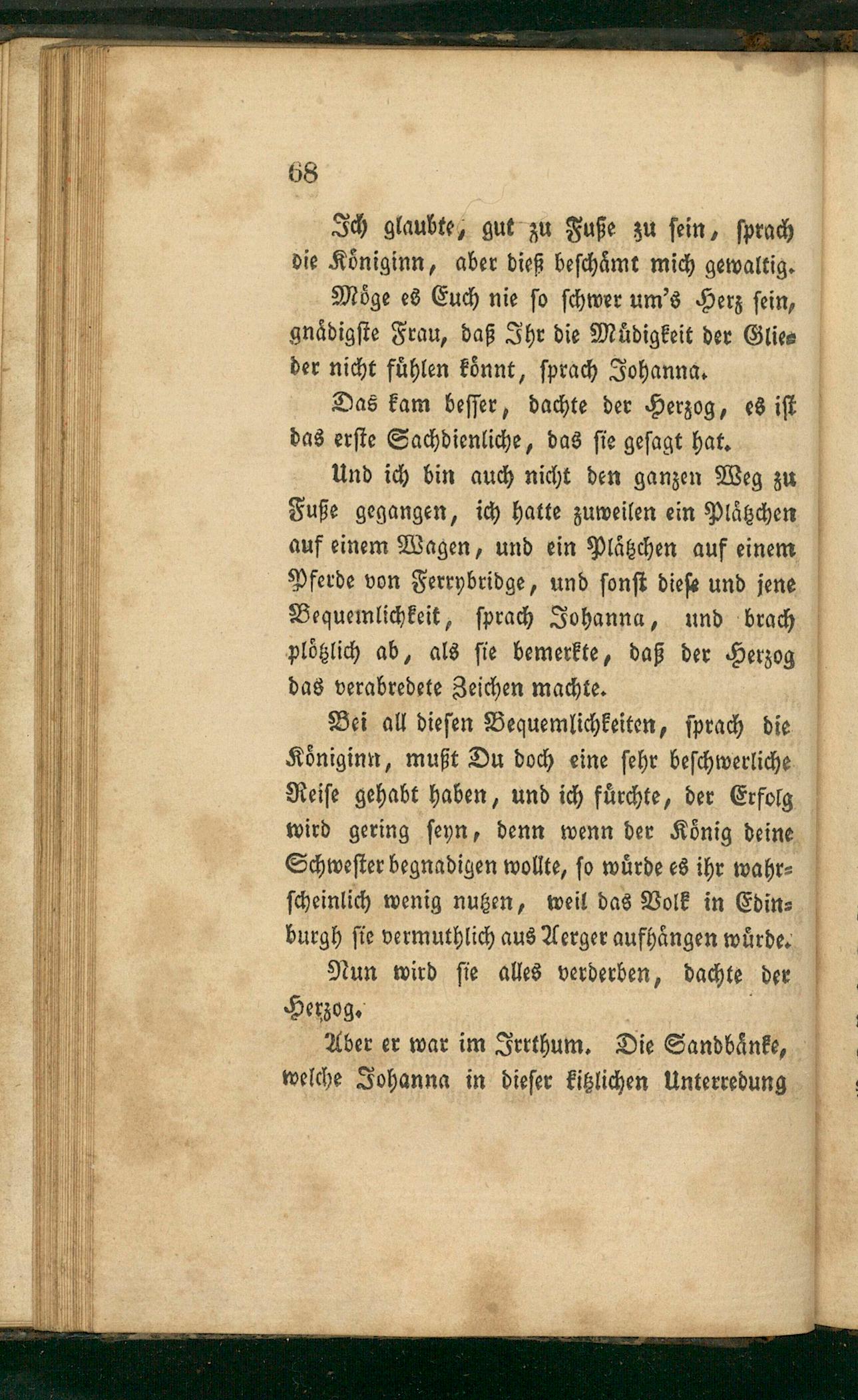 68

Ich glaubte, gut zu Fuße zu sein, sprach die Königinn, aber dieß beschämt mich gewaltig.

Möge es Euch nie so schwer um's Herz sein, gnädigste Frau, daß Ihr die Müdigkeit der Glieder nicht fühlen könnt, sprach Johanna.

Das kam besser, dachte der Herzog, es ist das erste Sachdienliche, das sie gesagt hat.

Und ich bin auch nicht den ganzen Weg zu Fuße gegangen, ich hatte zuweilen ein Plätzchen auf einem Wagen, und ein Plätzchen auf einem Pferde von Ferrybridge, und sonst diese und jene Bequemlichkeit, sprach Johanna, und brach plötzlich ab, als sie bemerkte, daß der Herzog das verabredete Zeichen machte.

Bei all diesen Bequemlichkeiten, sprach die Königinn, mußt Du doch eine sehr beschwerliche Reise gehabt haben, und ich fürchte, der Erfolg wird gering seyn, denn wenn der König deine Schwester begnadigen wollte, so würde es ihr wahrscheinlich wenig nutzen, weil das Volk in Edinburgh sie vermuthlich aus Aerger aufhängen würde.

Nun wird sie alles verderben, dachte der Herzog.

Aber er war im Irrthum. Die Sandbänke, welche Johanna in dieser kitzlichen Unterredung